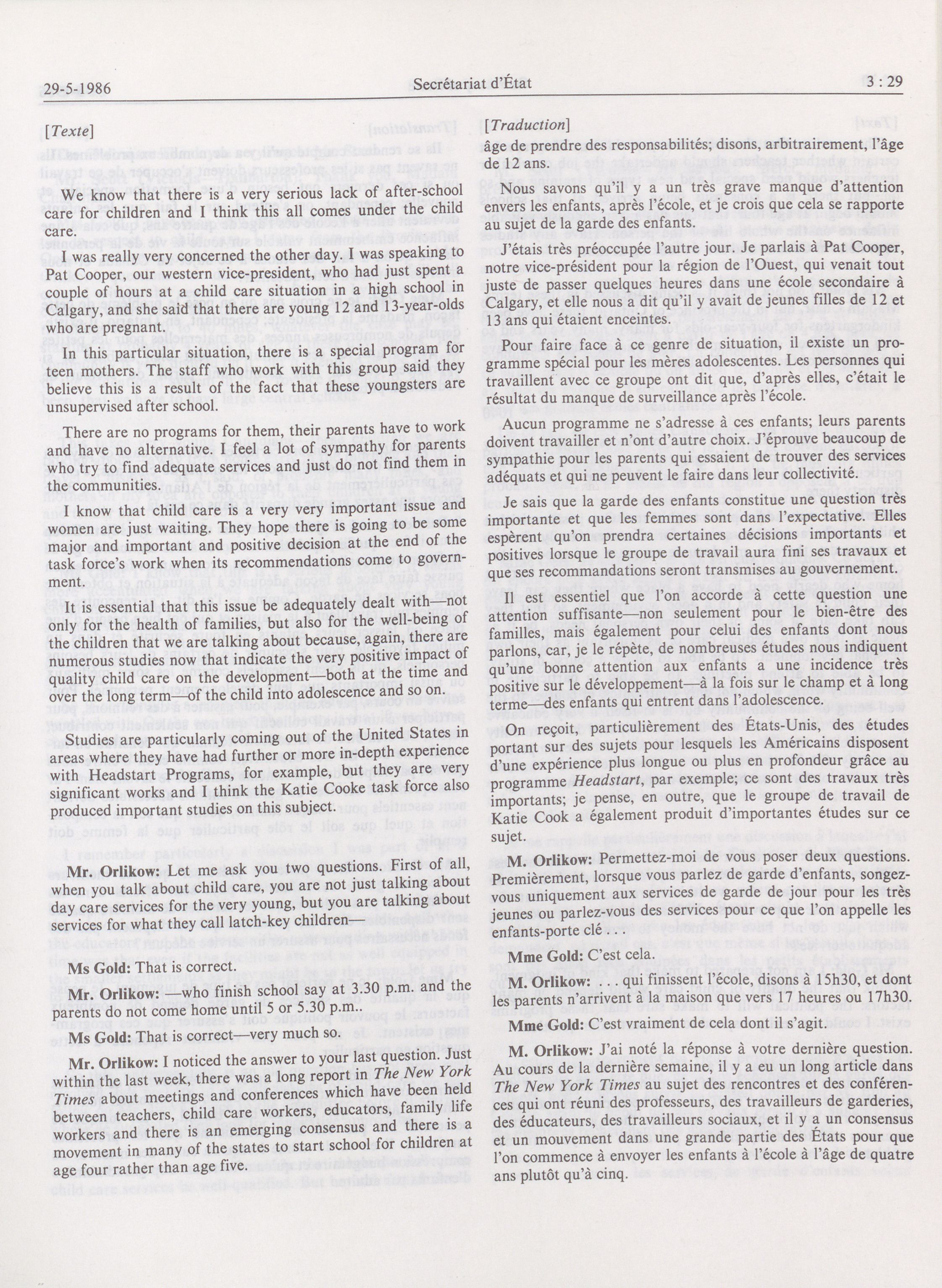 29-5-1986 Secrétariat d'État 3 : 29

[Texte]

We know that there is a very serious lack of after-school care for children and I think this all comes under the child care.

I was really very concerned the other day. I was speaking to Pat Cooper, our western vice-president, who had just spent a couple of hours at a child care situation in a high school in Calgary, and she said that there are young 12 and 13-year-olds who are pregnant.

In this particular situation, there is a special program for teen mothers. The staff who work with this group said they believe this is a result of the fact that these youngsters are unsupervised after school.

There are no programs for them, their parents have to work and have no alternative. I feel a lot of sympathy for parents who try to find adequate services and just do not find them in the communities.

I know that child care is a very very important issue and women are just waiting. They hope there is going to be some major and important and positive decision at the end of the task force's work when its recommendations come to government.

It is essential that this issue be adequately dealt with—not only for the health of families, but also for the well-being of the children that we are talking about because, again, there are numerous studies now that indicate the very positive impact of quality child care on the development—both at the time and over the long term—of the child into adolescence and so on.

Studies are particularly coming out of the United States in areas where they have had further or more in-depth experience with Headstart Programs, for example, but they are very significant works and I think the Katie Cooke task force also produced important studies on this subject.

Mr. Orlikow: Let me ask you two questions. First of all, when you talk about child care, you are not just talking about day care services for the very young, but you are talking about services for what they call latch-key children—

Ms Gold: That is correct.

Mr. Orlikow: —who finish school say at 3.30 p.m. and the parents do not come home until 5 or 5.30 p.m..

Ms Gold: That is correct—very much so.

Mr. Orlikow: I noticed the answer to your last question. Just within the last week, there was a long report in The New York Times about meetings and conferences which have been held between teachers, child care workers, educators, family life workers and there is an emerging consensus and there is a movement in many of the states to start school for children at age four rather than age five.

[Traduction]
âge de prendre des responsabilités; disons, arbitrairement, l'âge de 12 ans.

Nous savons qu'il y a un très grave manque d'attention envers les enfants, après l'école, et je crois que cela se rapporte au sujet de la garde des enfants.

J'étais très préoccupée l'autre jour. Je parlais à Pat Cooper, notre vice-président pour la région de l'Ouest, qui venait tout juste de passer quelques heures dans une école secondaire à Calgary, et elle nous a dit qu'il y avait de jeunes filles de 12 et 13 ans qui étaient enceintes.

Pour faire face à ce genre de situation, il existe un programme spécial pour les mères adolescentes. Les personnes qui travaillent avec ce groupe ont dit que, d'après elles, c'était le résultat du manque de surveillance après l'école.

Aucun programme ne s'adresse à ces enfants; leurs parents doivent travailler et n'ont d'autre choix. J'éprouve beaucoup de sympathie pour les parents qui essaient de trouver des services adéquats et qui ne peuvent le faire dans leur collectivité.

Je sais que la garde des enfants constitue une question très importante et que les femmes sont dans l'expectative. Elles espèrent qu'on prendra certaines décisions importants et positives lorsque le groupe de travail aura fini ses travaux et que ses recommandations seront transmises au gouvernement.

Il est essentiel que l'on accorde à cette question une attention suffisante—non seulement pour le bien-être des familles, mais également pour celui des enfants dont nous parlons, car, je le répète, de nombreuses études nous indiquent qu'une bonne attention aux enfants a une incidence très positive sur le développement—à la fois sur le champ et à long terme—des enfants qui entrent dans l'adolescence.

On reçoit, particulièrement des États-Unis, des études portant sur des sujets pour lesquels les Américains disposent d'une expérience plus longue ou plus en profondeur grâce au programme Headstart, par exemple; ce sont des travaux très importants; je pense, en outre, que le groupe de travail de Katie Cook a également produit d'importantes études sur ce sujet.

M. Orlikow: Permettez-moi de vous poser deux questions. Premièrement, lorsque vous parlez de garde d'enfants, songez-vous uniquement aux services de garde de jour pour les très jeunes ou parlez-vous des services pour ce que l'on appelle les enfants-porte clé . . .

Mme Gold: C'est cela.

M. Orlikow: . . . qui finissent l'école, disons à 15h30, et dont les parents n'arrivent à la maison que vers 17 heures ou 17h30.

Mme Gold: C'est vraiment de cela dont il s'agit.

M. Orlikow: J'ai noté la réponse à votre dernière question. Au cours de la dernière semaine, il y a eu un long article dans The New York Times au sujet des rencontres et des conférences qui ont réuni des professeurs, des travailleurs de garderies, des éducateurs, des travailleurs sociaux, et il y a un consensus et un mouvement dans une grande partie des États pour que l'on commence à envoyer les enfants à l'école à l'âge de quatre ans plutôt qu'à cinq.